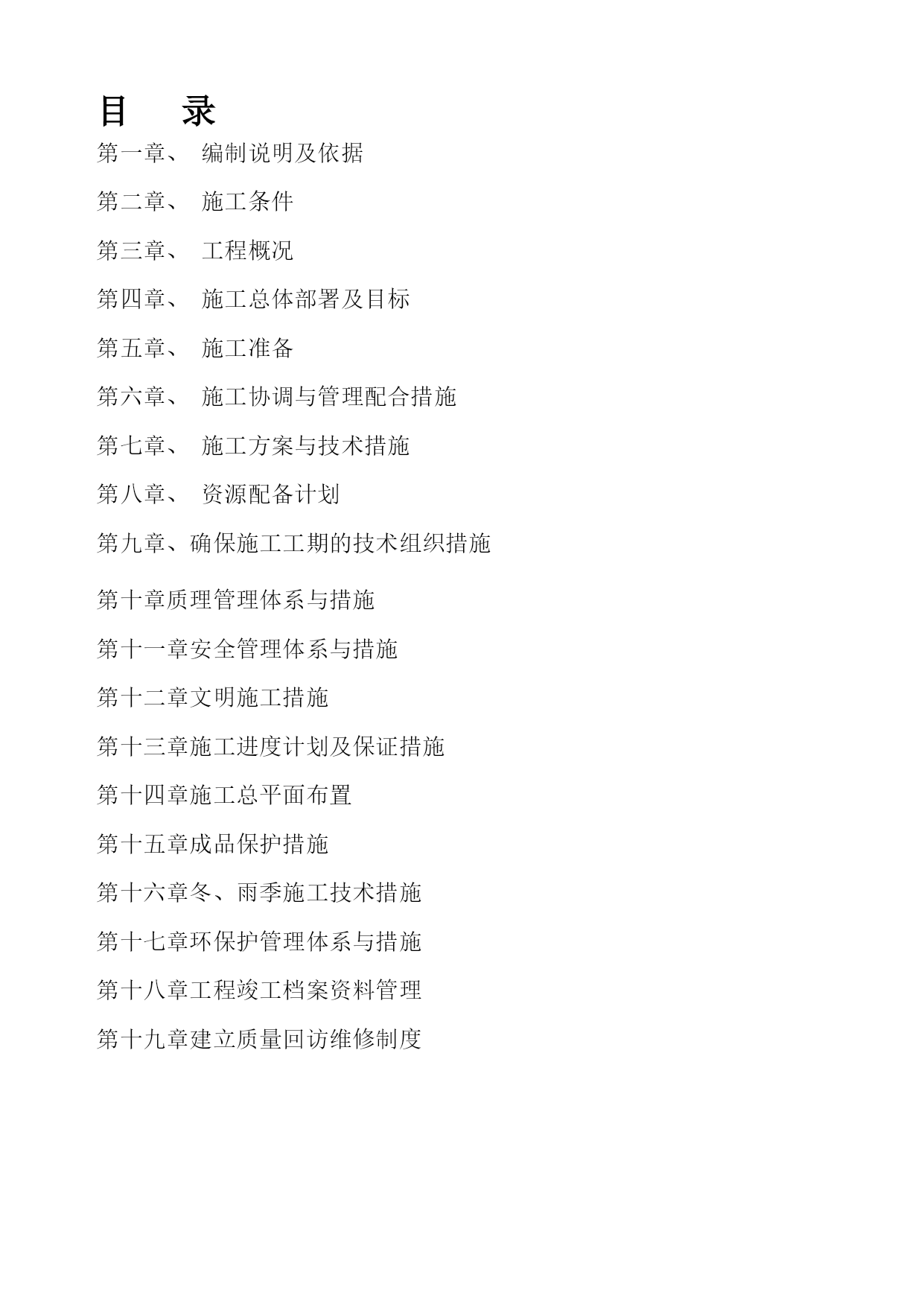 目　录

第一章、 编制说明及依据

第二章、 施工条件

第三章、 工程概况

第四章、 施工总体部署及目标

第五章、 施工准备

第六章、 施工协调与管理配合措施

第七章、 施工方案与技术措施

第八章、 资源配备计划

第九章、确保施工工期的技术组织措施

第十章质理管理体系与措施

第十一章安全管理体系与措施

第十二章文明施工措施

第十三章施工进度计划及保证措施

第十四章施工总平面布置

第十五章成品保护措施

第十六章冬、雨季施工技术措施

第十七章环保护管理体系与措施

第十八章工程竣工档案资料管理

第十九章建立质量回访维修制度